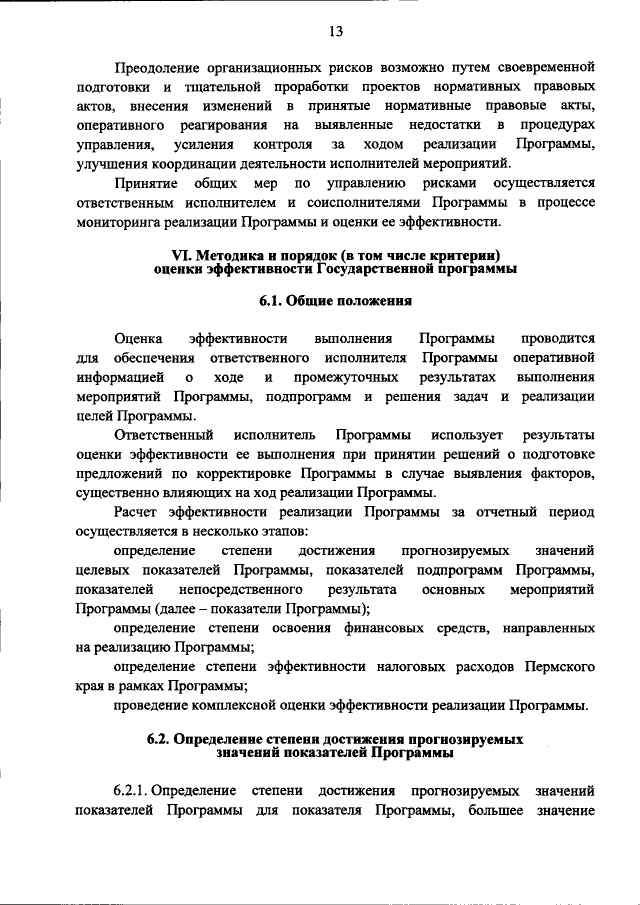 13

Преодоление организационных рисков возможно путем своевременной подготовки и тщательной проработки проектов нормативных правовых актов, внесения изменений в принятые нормативные правовые акты, оперативного реагирования на выявленные недостатки в процедурах управления, усиления контроля за ходом реализации Программы, улучшения координации деятельности исполнителей мероприятий.

Принятие общих мер по управлению рисками осуществляется ответственным исполнителем и соисполнителями Программы в процессе мониторинга реализации Программы и оценки ее эффективности.

VI. Методика и порядок (в том числе критерии)
оценки эффективности Государственной программы

6.1. Общие положения

Оценка эффективности выполнения Программы проводится для обеспечения ответственного исполнителя Программы оперативной информацией о ходе и промежуточных результатах выполнения мероприятий Программы, подпрограмм и решения задач и реализации целей Программы.

Ответственный исполнитель Программы использует результаты оценки эффективности ее выполнения при принятии решений о подготовке предложений по корректировке Программы в случае выявления факторов, существенно влияющих на ход реализации Программы.

Расчет эффективности реализации Программы за отчетный период осуществляется в несколько этапов:

определение степени достижения прогнозируемых значений целевых показателей Программы, показателей подпрограмм Программы, показателей непосредственного результата основных мероприятий Программы (далее – показатели Программы);

определение степени освоения финансовых средств, направленных на реализацию Программы;

определение степени эффективности налоговых расходов Пермского края в рамках Программы;

проведение комплексной оценки эффективности реализации Программы.

6.2. Определение степени достижения прогнозируемых
значений показателей Программы

6.2.1. Определение степени достижения прогнозируемых значений показателей Программы для показателя Программы, большее значение